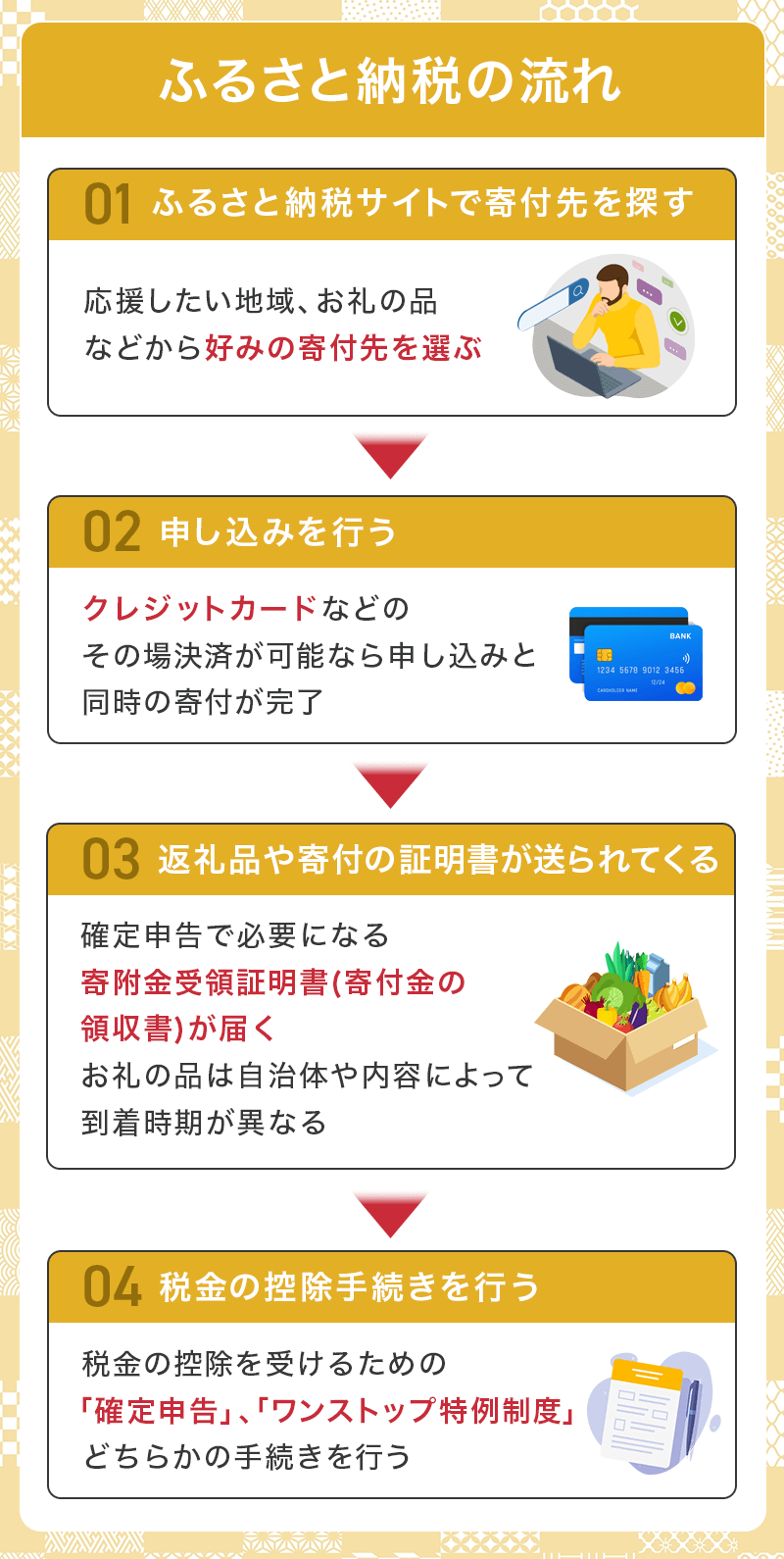 ふるさと納税の流れ

01 ふるさと納税サイトで寄付先を探す

応援したい地域、お礼の品などから好みの寄付先を選ぶ

02 申し込みを行う

クレジットカードなどのその場決済が可能なら申し込みと同時の寄付が完了

BANK
1234 5678 9012 3456
12/24
CARDHOLDER NAME

03 返礼品や寄付の証明書が送られてくる

確定申告で必要になる寄附金受領証明書(寄付金の領収書)が届く
お礼の品は自治体や内容によって到着時期が異なる

04 税金の控除手続きを行う

税金の控除を受けるための「確定申告」、「ワンストップ特例制度」どちらかの手続きを行う